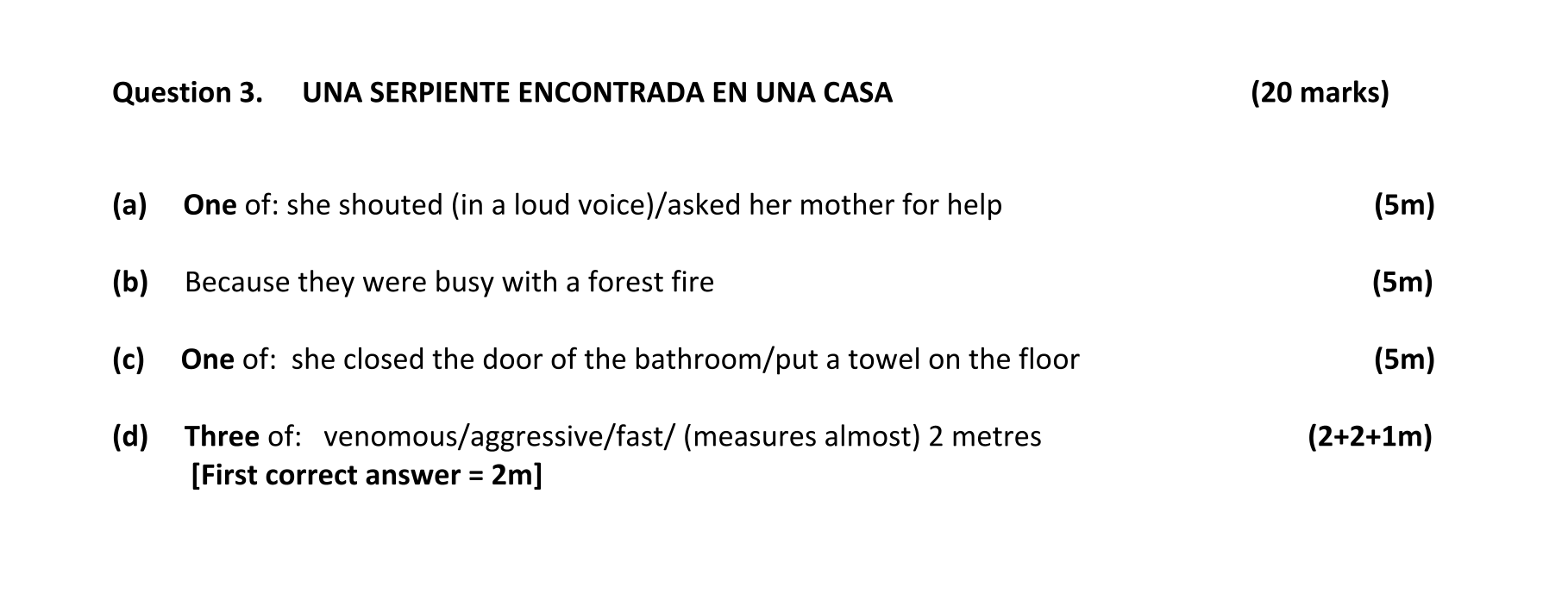 Question 3. UNA SERPIENTE ENCONTRADA EN UNA CASA (20 marks)

(a) One of: she shouted (in a loud voice)/asked her mother for help (5m)

(b) Because they were busy with a forest fire (5m)

(c) One of: she closed the door of the bathroom/put a towel on the floor (5m)

(d) Three of: venomous/aggressive/fast/ (measures almost) 2 metres (2+2+1m)
[First correct answer = 2m]